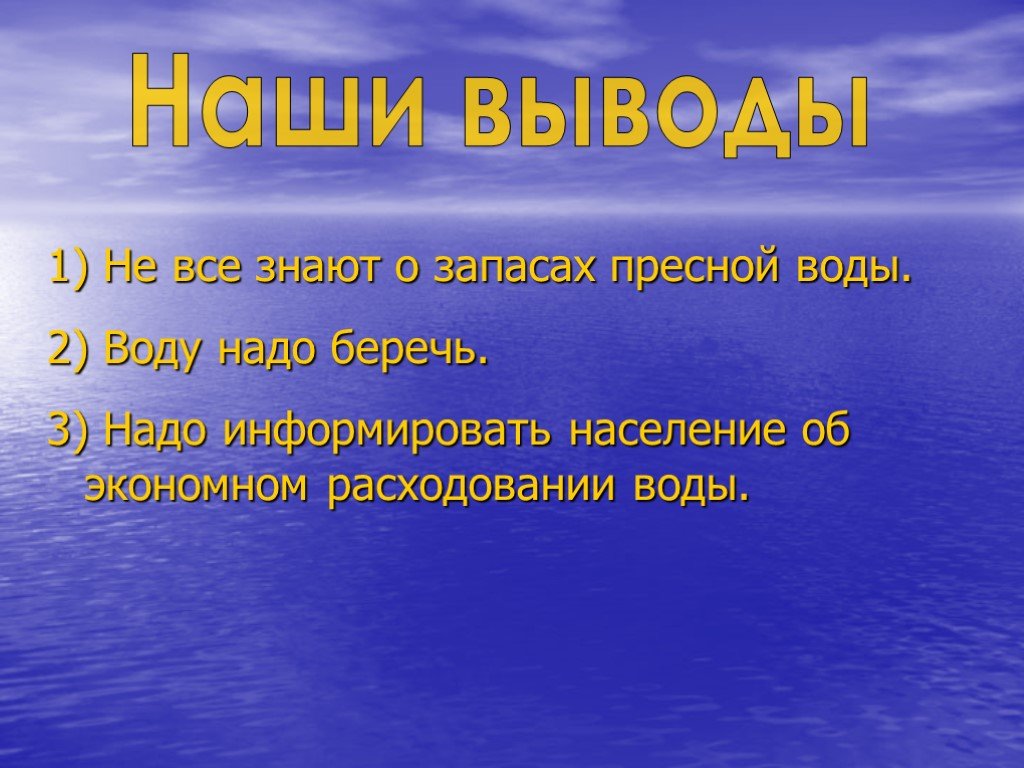 Наши выводы

1) Не все знают о запасах пресной воды.

2) Воду надо беречь.

3) Надо информировать население об экономном расходовании воды.